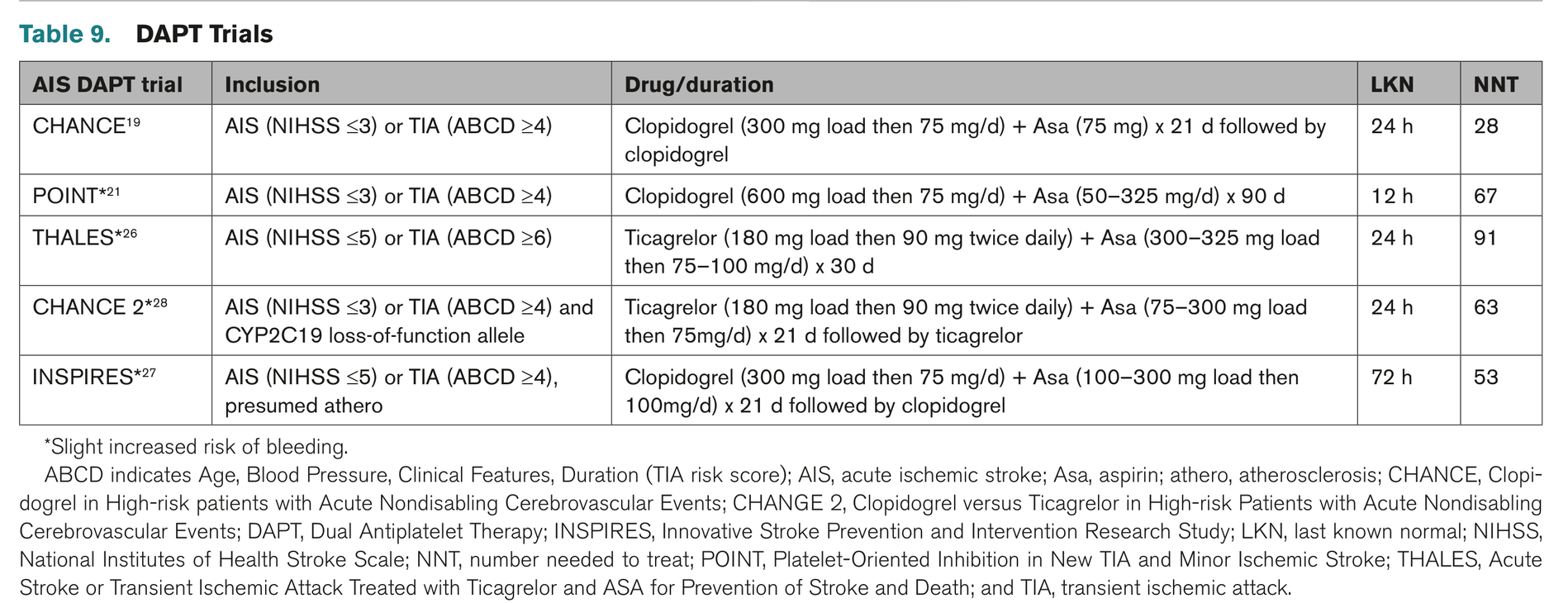 Table 9. DAPT Trials

| AIS DAPT trial | Inclusion | Drug/duration | LKN | NNT |
|---|---|---|---|---|
| CHANCE$^{19}$ | AIS (NIHSS ≤3) or TIA (ABCD ≥4) | Clopidogrel (300 mg load then 75 mg/d) + Asa (75 mg) x 21 d followed by clopidogrel | 24 h | 28 |
| POINT*$^{21}$ | AIS (NIHSS ≤3) or TIA (ABCD ≥4) | Clopidogrel (600 mg load then 75 mg/d) + Asa (50–325 mg/d) x 90 d | 12 h | 67 |
| THALES*$^{26}$ | AIS (NIHSS ≤5) or TIA (ABCD ≥6) | Ticagrelor (180 mg load then 90 mg twice daily) + Asa (300–325 mg load then 75–100 mg/d) x 30 d | 24 h | 91 |
| CHANCE 2*$^{28}$ | AIS (NIHSS ≤3) or TIA (ABCD ≥4) and CYP2C19 loss-of-function allele | Ticagrelor (180 mg load then 90 mg twice daily) + Asa (75–300 mg load then 75mg/d) x 21 d followed by ticagrelor | 24 h | 63 |
| INSPIRES*$^{27}$ | AIS (NIHSS ≤5) or TIA (ABCD ≥4), presumed athero | Clopidogrel (300 mg load then 75 mg/d) + Asa (100–300 mg load then 100mg/d) x 21 d followed by clopidogrel | 72 h | 53 |

*Slight increased risk of bleeding.

ABCD indicates Age, Blood Pressure, Clinical Features, Duration (TIA risk score); AIS, acute ischemic stroke; Asa, aspirin; athero, atherosclerosis; CHANCE, Clopidogrel in High-risk patients with Acute Nondisabling Cerebrovascular Events; CHANGE 2, Clopidogrel versus Ticagrelor in High-risk Patients with Acute Nondisabling Cerebrovascular Events; DAPT, Dual Antiplatelet Therapy; INSPIRES, Innovative Stroke Prevention and Intervention Research Study; LKN, last known normal; NIHSS, National Institutes of Health Stroke Scale; NNT, number needed to treat; POINT, Platelet-Oriented Inhibition in New TIA and Minor Ischemic Stroke; THALES, Acute Stroke or Transient Ischemic Attack Treated with Ticagrelor and ASA for Prevention of Stroke and Death; and TIA, transient ischemic attack.